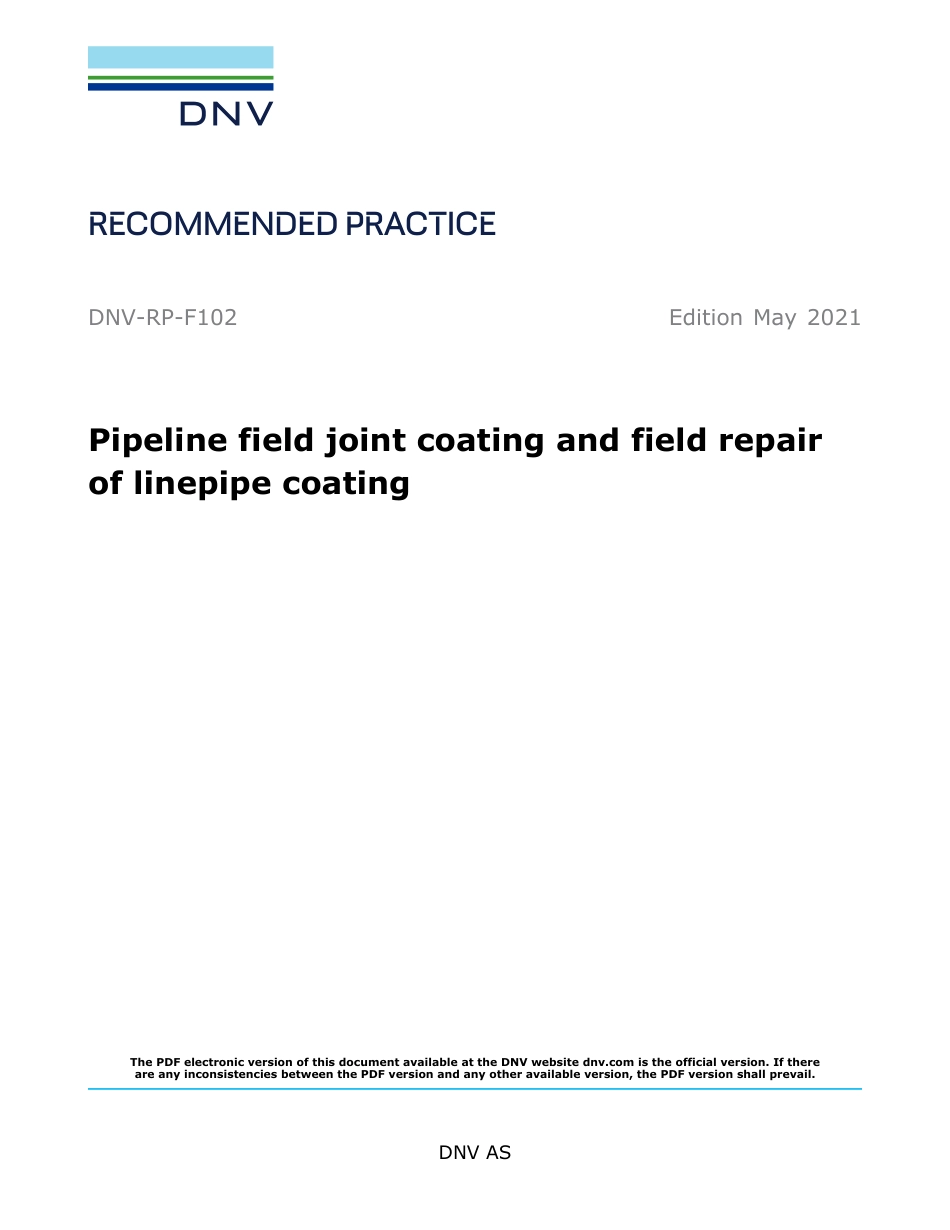 DNV

RECOMMENDED PRACTICE

DNV-RP-F102

Edition May 2021

Pipeline field joint coating and field repair of linepipe coating

The PDF electronic version of this document available at the DNV website dnv.com is the official version. If there are any inconsistencies between the PDF version and any other available version, the PDF version shall prevail.

DNV AS